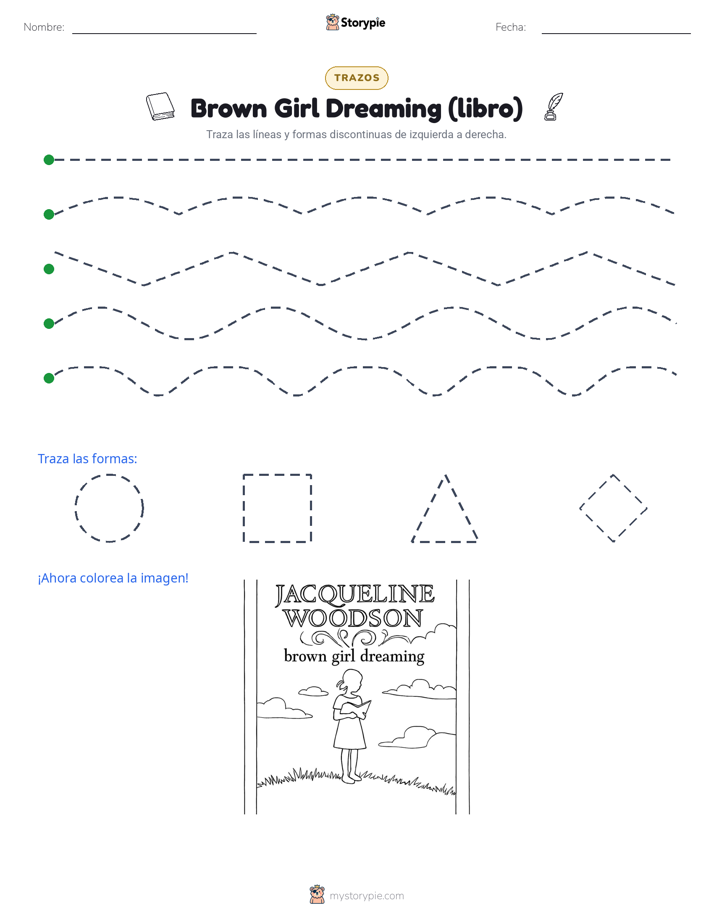 Nombre: Storypie Fecha:

TRAZOS

Brown Girl Dreaming (libro)

Traza las líneas y formas discontinuas de izquierda a derecha.

Traza las formas:

¡Ahora colorea la imagen!

JACQUELINE WOODSON
brown girl dreaming

mystorypie.com